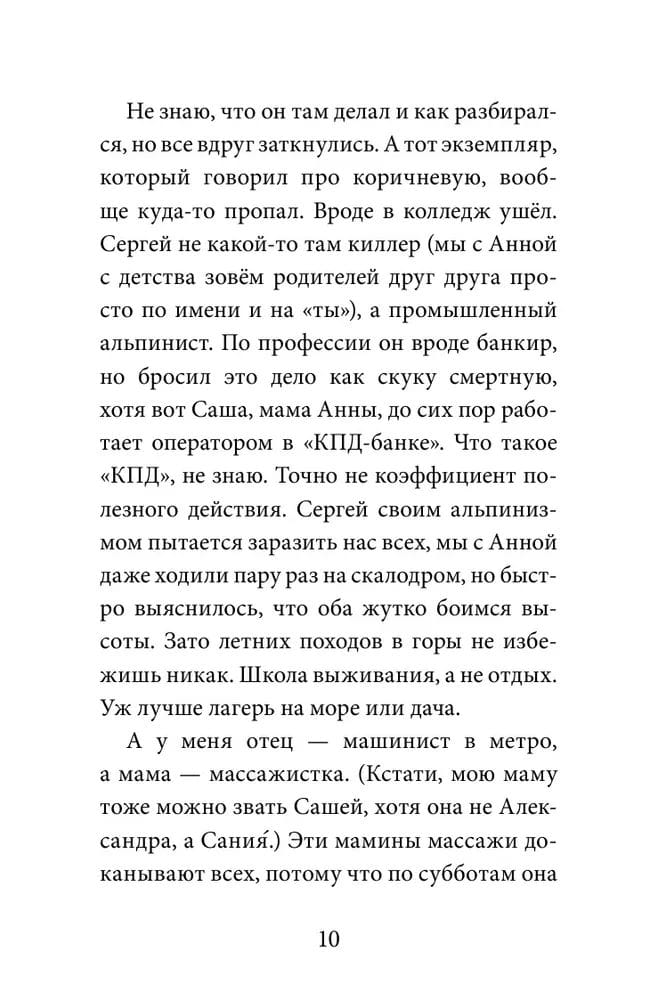 Не знаю, что он там делал и как разбирался, но все вдруг заткнулись. А тот экземпляр, который говорил про коричневую, вообще куда-то пропал. Вроде в колледж ушёл. Сергей не какой-то там киллер (мы с Анной с детства зовём родителей друг друга просто по имени и на «ты»), а промышленный альпинист. По профессии он вроде банкир, но бросил это дело как скуку смертную, хотя вот Саша, мама Анны, до сих пор работает оператором в «КПД-банке». Что такое «КПД», не знаю. Точно не коэффициент полезного действия. Сергей своим альпинизмом пытается заразить нас всех, мы с Анной даже ходили пару раз на скалодром, но быстро выяснилось, что оба жутко боимся высоты. Зато летних походов в горы не избежишь никак. Школа выживания, а не отдых. Уж лучше лагерь на море или дача.

А у меня отец — машинист в метро, а мама — массажистка. (Кстати, мою маму тоже можно звать Сашей, хотя она не Александра, а Сания́.) Эти мамины массажи доканывают всех, потому что по субботам она

10